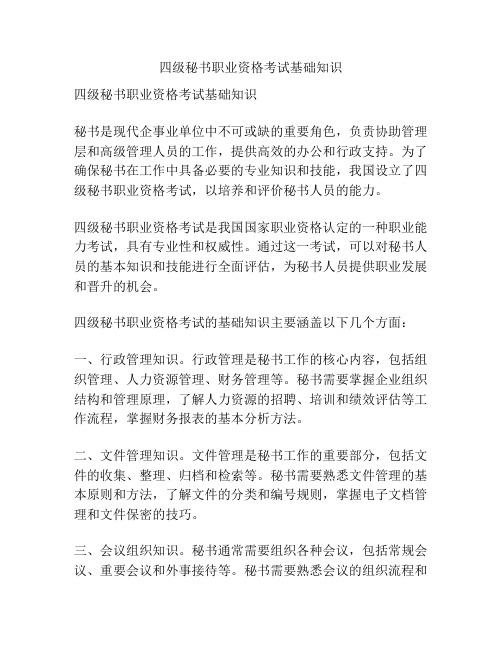 四级秘书职业资格考试基础知识

四级秘书职业资格考试基础知识

秘书是现代企事业单位中不可或缺的重要角色，负责协助管理层和高级管理人员的工作，提供高效的办公和行政支持。为了确保秘书在工作中具备必要的专业知识和技能，我国设立了四级秘书职业资格考试，以培养和评价秘书人员的能力。

四级秘书职业资格考试是我国国家职业资格认定的一种职业能力考试，具有专业性和权威性。通过这一考试，可以对秘书人员的基本知识和技能进行全面评估，为秘书人员提供职业发展和晋升的机会。

四级秘书职业资格考试的基础知识主要涵盖以下几个方面：

一、行政管理知识。行政管理是秘书工作的核心内容，包括组织管理、人力资源管理、财务管理等。秘书需要掌握企业组织结构和管理原理，了解人力资源的招聘、培训和绩效评估等工作流程，掌握财务报表的基本分析方法。

二、文件管理知识。文件管理是秘书工作的重要部分，包括文件的收集、整理、归档和检索等。秘书需要熟悉文件管理的基本原则和方法，了解文件的分类和编号规则，掌握电子文档管理和文件保密的技巧。

三、会议组织知识。秘书通常需要组织各种会议，包括常规会议、重要会议和外事接待等。秘书需要熟悉会议的组织流程和